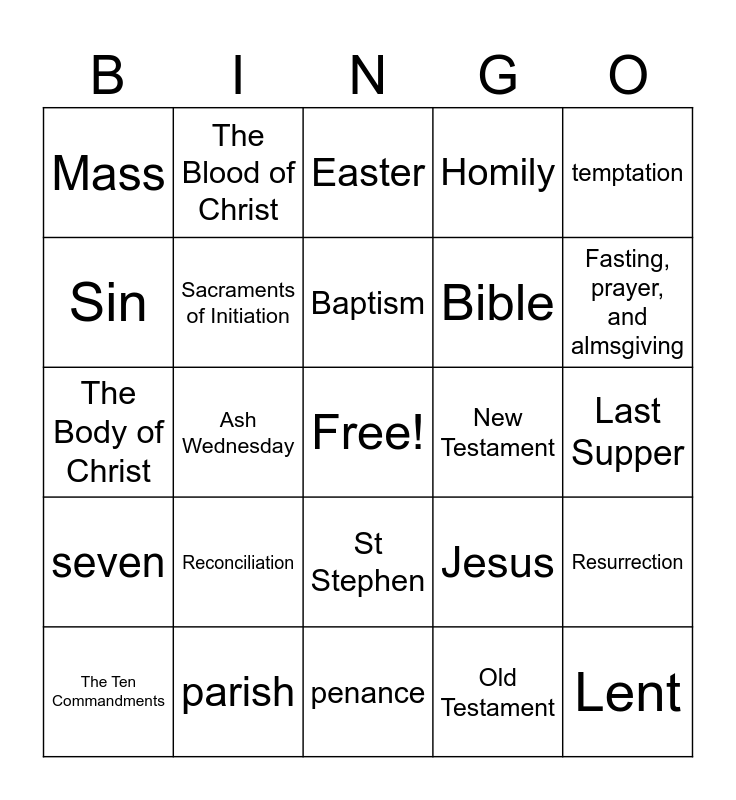 | B | I | N | G | O |
|---|---|---|---|---|
| Mass | The Blood of Christ | Easter | Homily | temptation |
| Sin | Sacraments of Initiation | Baptism | Bible | Fasting, prayer, and almsgiving |
| The Body of Christ | Ash Wednesday | Free! | New Testament | Last Supper |
| seven | Reconciliation | St Stephen | Jesus | Resurrection |
| The Ten Commandments | parish | penance | Old Testament | Lent |